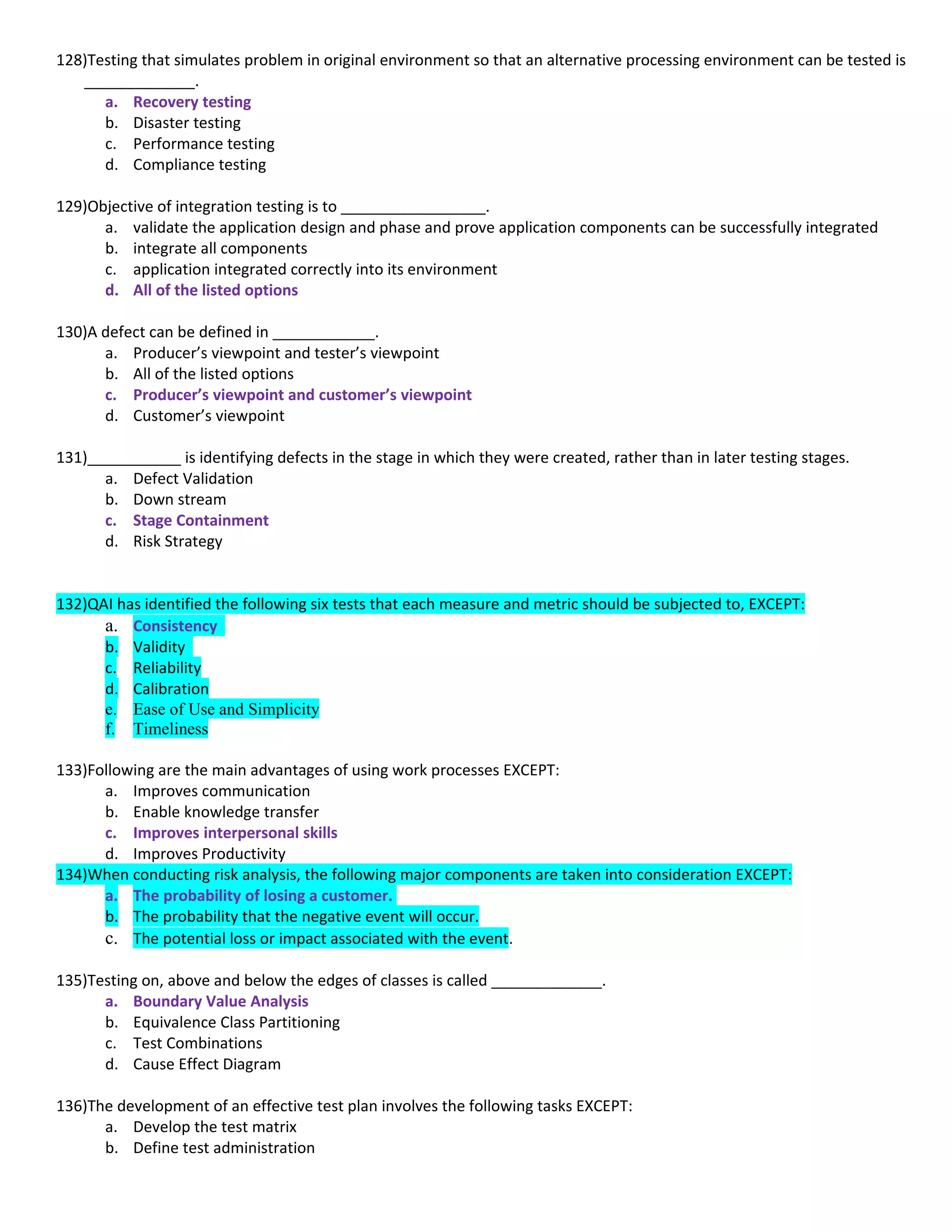 128)Testing that simulates problem in original environment so that an alternative processing environment can be tested is _____________.

a. Recovery testing
b. Disaster testing
c. Performance testing
d. Compliance testing

129)Objective of integration testing is to _________________.

a. validate the application design and phase and prove application components can be successfully integrated
b. integrate all components
c. application integrated correctly into its environment
d. All of the listed options

130)A defect can be defined in ____________.

a. Producer's viewpoint and tester's viewpoint
b. All of the listed options
c. Producer's viewpoint and customer's viewpoint
d. Customer's viewpoint

131)___________ is identifying defects in the stage in which they were created, rather than in later testing stages.

a. Defect Validation
b. Down stream
c. Stage Containment
d. Risk Strategy

132)QAI has identified the following six tests that each measure and metric should be subjected to, EXCEPT:

a. Consistency
b. Validity
c. Reliability
d. Calibration
e. Ease of Use and Simplicity
f. Timeliness

133)Following are the main advantages of using work processes EXCEPT:

a. Improves communication
b. Enable knowledge transfer
c. Improves interpersonal skills
d. Improves Productivity

134)When conducting risk analysis, the following major components are taken into consideration EXCEPT:

a. The probability of losing a customer.
b. The probability that the negative event will occur.
c. The potential loss or impact associated with the event.

135)Testing on, above and below the edges of classes is called _____________.

a. Boundary Value Analysis
b. Equivalence Class Partitioning
c. Test Combinations
d. Cause Effect Diagram

136)The development of an effective test plan involves the following tasks EXCEPT:

a. Develop the test matrix
b. Define test administration